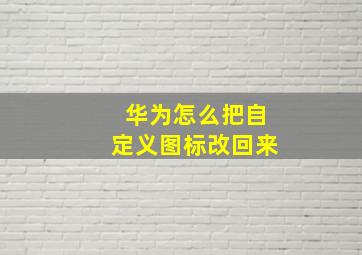 华为怎么把自定义图标改回来